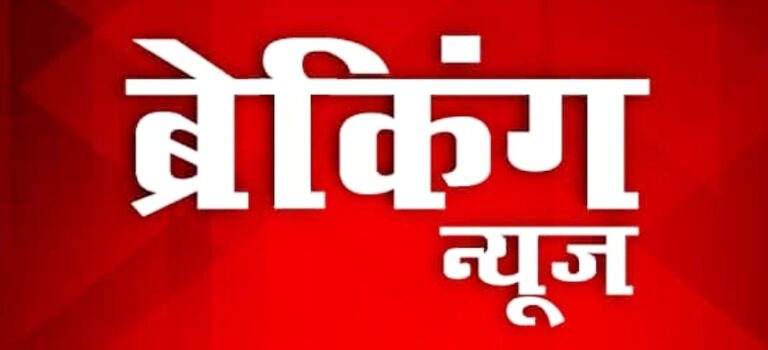 ब्रेकिंग
न्यूज